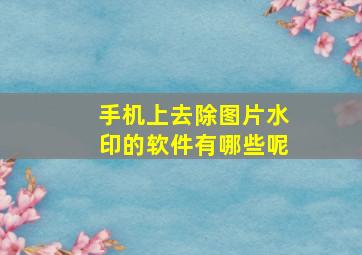 手机上去除图片水印的软件有哪些呢